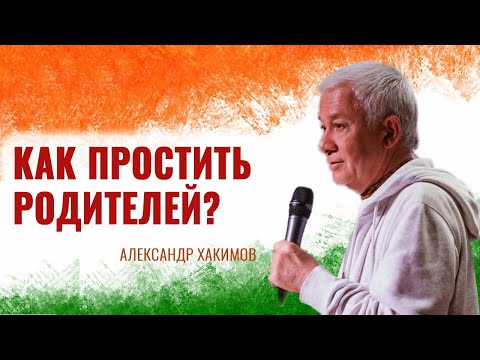 КАК ПРОСТИТЬ РОДИТЕЛЕЙ?

АЛЕКСАНДР ХАКИМОВ